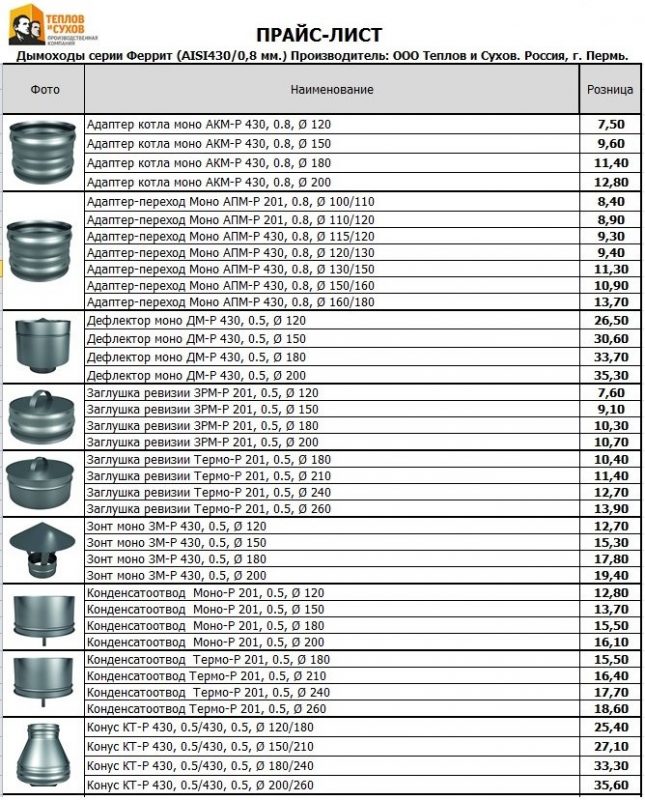 ТЕПЛОВ И СУХОВ
ПРОИЗВОДСТВЕННАЯ КОМПАНИЯ

ПРАЙС-ЛИСТ

Дымоходы серии Феррит (AISI430/0,8 мм.) Производитель: ООО Теплов и Сухов. Россия, г. Пермь.

| Фото | Наименование | Розница |
|---|---|---|
| | Адаптер котла моно АКМ-Р 430, 0.8, Ø 120 | 7,50 |
| | Адаптер котла моно АКМ-Р 430, 0.8, Ø 150 | 9,60 |
| | Адаптер котла моно АКМ-Р 430, 0.8, Ø 180 | 11,40 |
| | Адаптер котла моно АКМ-Р 430, 0.8, Ø 200 | 12,80 |
| | Адаптер-переход Моно АПМ-Р 201, 0.8, Ø 100/110 | 8,40 |
| | Адаптер-переход Моно АПМ-Р 201, 0.8, Ø 110/120 | 8,90 |
| | Адаптер-переход Моно АПМ-Р 430, 0.8, Ø 115/120 | 9,30 |
| | Адаптер-переход Моно АПМ-Р 430, 0.8, Ø 120/130 | 9,40 |
| | Адаптер-переход Моно АПМ-Р 430, 0.8, Ø 130/150 | 11,30 |
| | Адаптер-переход Моно АПМ-Р 430, 0.8, Ø 150/160 | 10,90 |
| | Адаптер-переход Моно АПМ-Р 430, 0.8, Ø 160/180 | 13,70 |
| | Дефлектор моно ДМ-Р 430, 0.5, Ø 120 | 26,50 |
| | Дефлектор моно ДМ-Р 430, 0.5, Ø 150 | 30,60 |
| | Дефлектор моно ДМ-Р 430, 0.5, Ø 180 | 33,70 |
| | Дефлектор моно ДМ-Р 430, 0.5, Ø 200 | 35,30 |
| | Заглушка ревизии ЗРМ-Р 201, 0.5, Ø 120 | 7,60 |
| | Заглушка ревизии ЗРМ-Р 201, 0.5, Ø 150 | 9,10 |
| | Заглушка ревизии ЗРМ-Р 201, 0.5, Ø 180 | 10,30 |
| | Заглушка ревизии ЗРМ-Р 201, 0.5, Ø 200 | 10,70 |
| | Заглушка ревизии Термо-Р 201, 0.5, Ø 180 | 10,40 |
| | Заглушка ревизии Термо-Р 201, 0.5, Ø 210 | 11,40 |
| | Заглушка ревизии Термо-Р 201, 0.5, Ø 240 | 12,70 |
| | Заглушка ревизии Термо-Р 201, 0.5, Ø 260 | 13,90 |
| | Зонт моно ЗМ-Р 430, 0.5, Ø 120 | 12,70 |
| | Зонт моно ЗМ-Р 430, 0.5, Ø 150 | 15,30 |
| | Зонт моно ЗМ-Р 430, 0.5, Ø 180 | 17,80 |
| | Зонт моно ЗМ-Р 430, 0.5, Ø 200 | 19,40 |
| | Конденсатоотвод Моно-Р 201, 0.5, Ø 120 | 12,80 |
| | Конденсатоотвод Моно-Р 201, 0.5, Ø 150 | 13,70 |
| | Конденсатоотвод Моно-Р 201, 0.5, Ø 180 | 15,50 |
| | Конденсатоотвод Моно-Р 201, 0.5, Ø 200 | 16,10 |
| | Конденсатоотвод Термо-Р 201, 0.5, Ø 180 | 15,50 |
| | Конденсатоотвод Термо-Р 201, 0.5, Ø 210 | 16,40 |
| | Конденсатоотвод Термо-Р 201, 0.5, Ø 240 | 17,70 |
| | Конденсатоотвод Термо-Р 201, 0.5, Ø 260 | 18,60 |
| | Конус КТ-Р 430, 0.5/430, 0.5, Ø 120/180 | 25,40 |
| | Конус КТ-Р 430, 0.5/430, 0.5, Ø 150/210 | 27,10 |
| | Конус КТ-Р 430, 0.5/430, 0.5, Ø 180/240 | 33,30 |
| | Конус КТ-Р 430, 0.5/430, 0.5, Ø 200/260 | 35,60 |